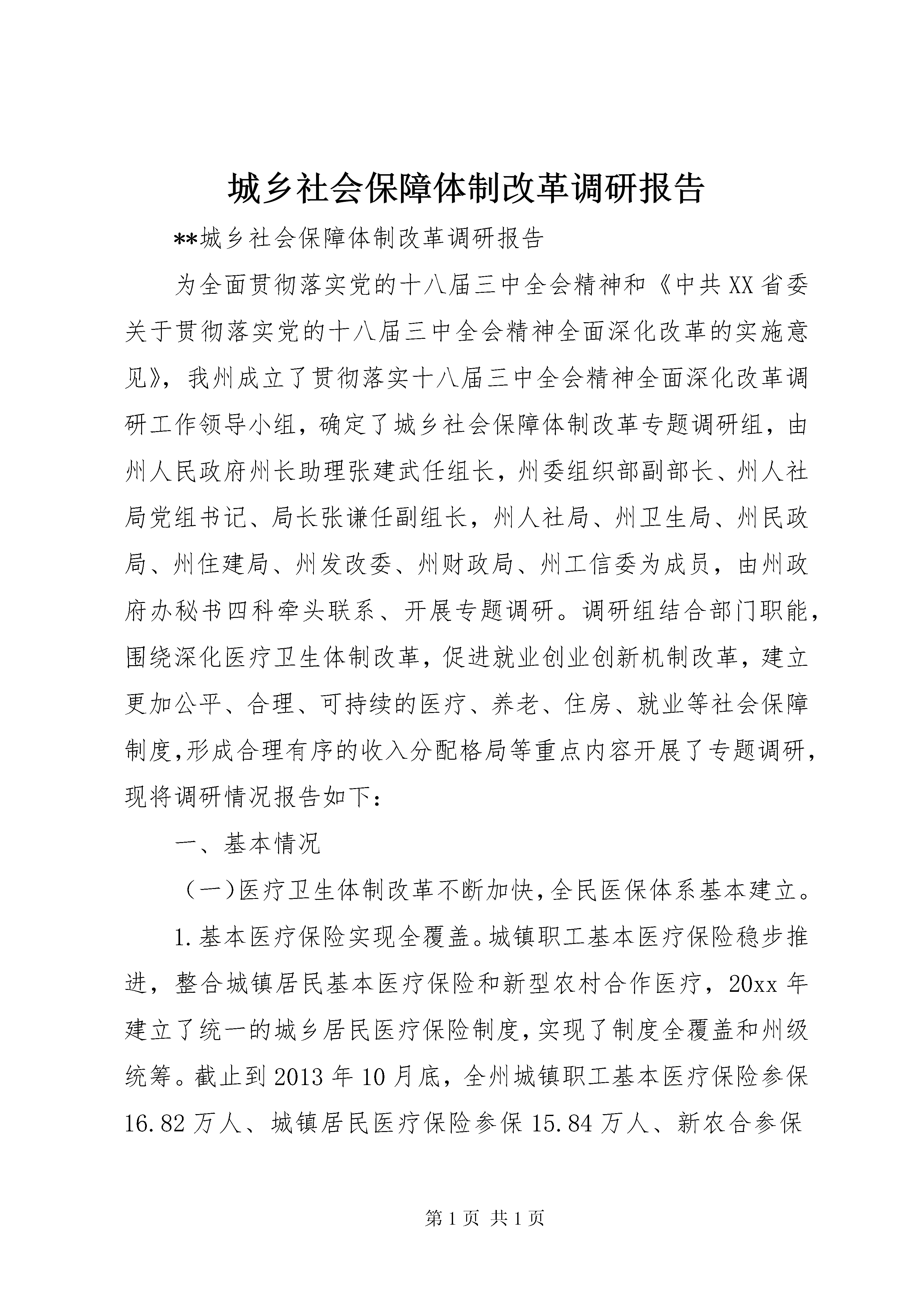 城乡社会保障体制改革调研报告

**城乡社会保障体制改革调研报告

为全面贯彻落实党的十八届三中全会精神和《中共XX省委关于贯彻落实党的十八届三中全会精神全面深化改革的实施意见》，我州成立了贯彻落实十八届三中全会精神全面深化改革调研工作领导小组，确定了城乡社会保障体制改革专题调研组，由州人民政府州长助理张建武任组长，州委组织部副部长、州人社局党组书记、局长张谦任副组长，州人社局、州卫生局、州民政局、州住建局、州发改委、州财政局、州工信委为成员，由州政府办秘书四科牵头联系、开展专题调研。调研组结合部门职能，围绕深化医疗卫生体制改革，促进就业创业创新机制改革，建立更加公平、合理、可持续的医疗、养老、住房、就业等社会保障制度,形成合理有序的收入分配格局等重点内容开展了专题调研，现将调研情况报告如下：

一、基本情况

（一）医疗卫生体制改革不断加快,全民医保体系基本建立。

1.基本医疗保险实现全覆盖。城镇职工基本医疗保险稳步推进，整合城镇居民基本医疗保险和新型农村合作医疗，20xx年建立了统一的城乡居民医疗保险制度，实现了制度全覆盖和州级统筹。截止到2013年10月底，全州城镇职工基本医疗保险参保16.82万人、城镇居民医疗保险参保15.84万人、新农合参保

第1页 共1页